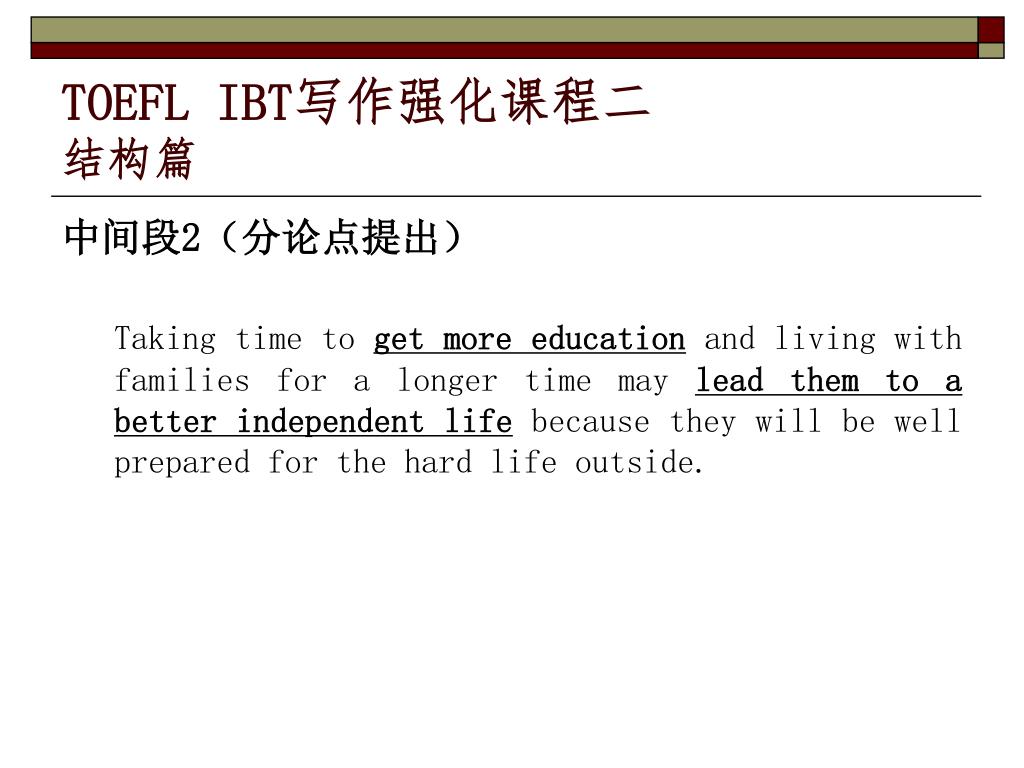 TOEFL IBT写作强化课程二
结构篇

中间段2（分论点提出）

Taking time to get more education and living with families for a longer time may lead them to a better independent life because they will be well prepared for the hard life outside.